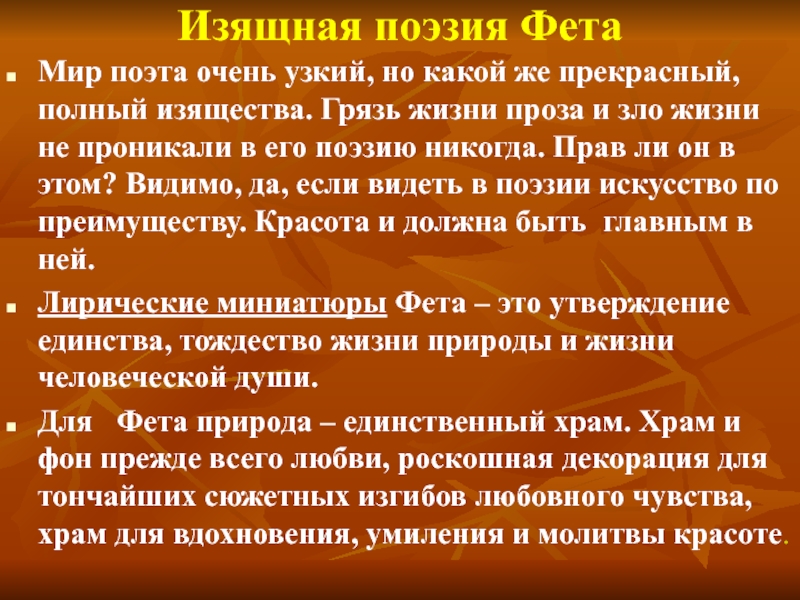 Изящная поэзия Фета

Мир поэта очень узкий, но какой же прекрасный, полный изящества. Грязь жизни проза и зло жизни не проникали в его поэзию никогда. Прав ли он в этом? Видимо, да, если видеть в поэзии искусство по преимуществу. Красота и должна быть главным в ней.

Лирические миниатюры Фета – это утверждение единства, тождество жизни природы и жизни человеческой души.

Для Фета природа – единственный храм. Храм и фон прежде всего любви, роскошная декорация для тончайших сюжетных изгибов любовного чувства, храм для вдохновения, умиления и молитвы красоте.